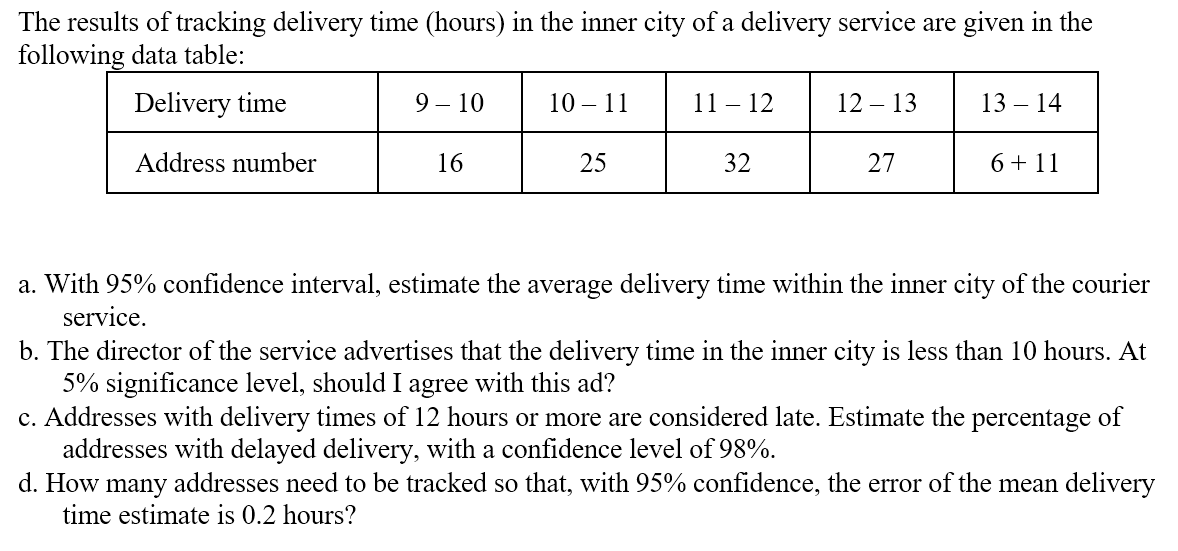 The results of tracking delivery time (hours) in the inner city of a delivery service are given in the following data table:

| Delivery time | 9 – 10 | 10 – 11 | 11 – 12 | 12 – 13 | 13 – 14 |
|---|---|---|---|---|---|
| Address number | 16 | 25 | 32 | 27 | 6 + 11 |

a. With 95% confidence interval, estimate the average delivery time within the inner city of the courier service.
b. The director of the service advertises that the delivery time in the inner city is less than 10 hours. At 5% significance level, should I agree with this ad?
c. Addresses with delivery times of 12 hours or more are considered late. Estimate the percentage of addresses with delayed delivery, with a confidence level of 98%.
d. How many addresses need to be tracked so that, with 95% confidence, the error of the mean delivery time estimate is 0.2 hours?